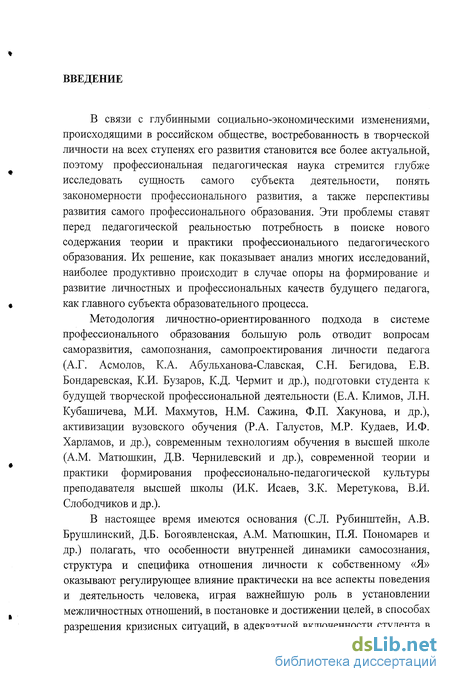 ВВЕДЕНИЕ

В связи с глубинными социально-экономическими изменениями, происходящими в российском обществе, востребованность в творческой личности на всех ступенях его развития становится все более актуальной, поэтому профессиональная педагогическая наука стремится глубже исследовать сущность самого субъекта деятельности, понять закономерности профессионального развития, а также перспективы развития самого профессионального образования. Эти проблемы ставят перед педагогической реальностью потребность в поиске нового содержания теории и практики профессионального педагогического образования. Их решение, как показывает анализ многих исследований, наиболее продуктивно происходит в случае опоры на формирование и развитие личностных и профессиональных качеств будущего педагога, как главного субъекта образовательного процесса.

Методология личностно-ориентированного подхода в системе профессионального образования большую роль отводит вопросам саморазвития, самопознания, самопроектирования личности педагога (А.Г. Асмолов, К.А. Абульханова-Славская, С.Н. Бегидова, Е.В. Бондаревская, К.И. Бузаров, К.Д. Чермит и др.), подготовки студента к будущей творческой профессиональной деятельности (Е.А. Климов, Л.Н. Кубашичева, М.И. Махмутов, Н.М. Сажина, Ф.П. Хакунова, и др.), активизации вузовского обучения (Р.А. Галустов, М.Р. Кудаев, И.Ф. Харламов, и др.), современным технологиям обучения в высшей школе (А.М. Матюшкин, Д.В. Чернилевский и др.), современной теории и практики формирования профессионально-педагогической культуры преподавателя высшей школы (И.К. Исаев, З.К. Меретукова, В.И. Слободчиков и др.).

В настоящее время имеются основания (С.Л. Рубинштейн, А.В. Брушлинский, Д.Б. Богоявленская, А.М. Матюшкин, П.Я. Пономарев и др.) полагать, что особенности внутренней динамики самосознания, структура и специфика отношения личности к собственному «Я» оказывают регулирующее влияние практически на все аспекты поведения и деятельность человека, играя важнейшую роль в установлении межличностных отношений, в постановке и достижении целей, в способах разрешения кризисных ситуаций, в адекватной включенности студента в

dsLib.net
библиотека диссертаций